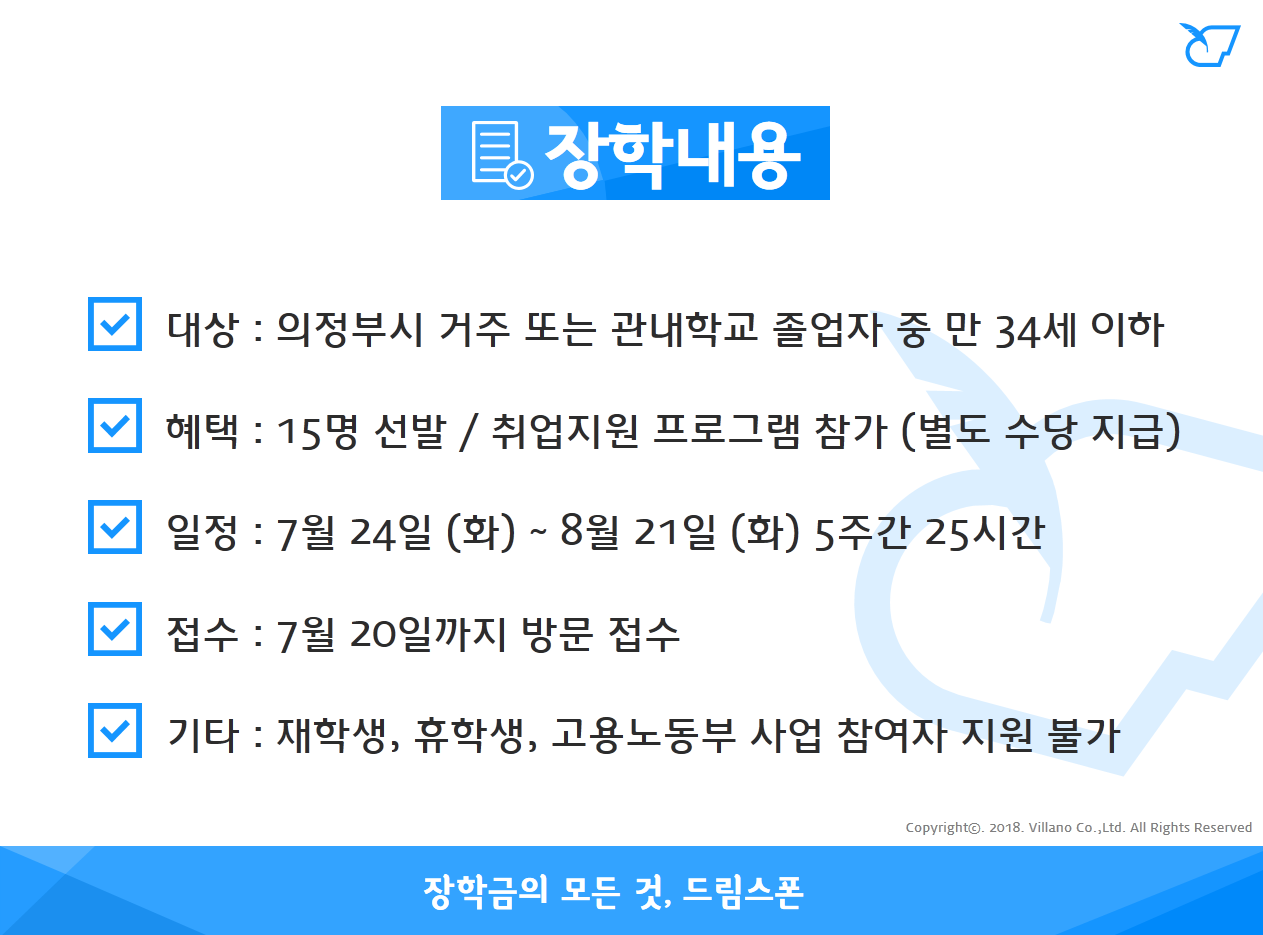 장학내용

☑ 대상 : 의정부시 거주 또는 관내학교 졸업자 중 만 34세 이하

☑ 혜택 : 15명 선발 / 취업지원 프로그램 참가 (별도 수당 지급)

☑ 일정 : 7월 24일 (화) ~ 8월 21일 (화) 5주간 25시간

☑ 접수 : 7월 20일까지 방문 접수

☑ 기타 : 재학생, 휴학생, 고용노동부 사업 참여자 지원 불가

Copyright©. 2018. Villano Co.,Ltd. All Rights Reserved

장학금의 모든 것, 드림스폰